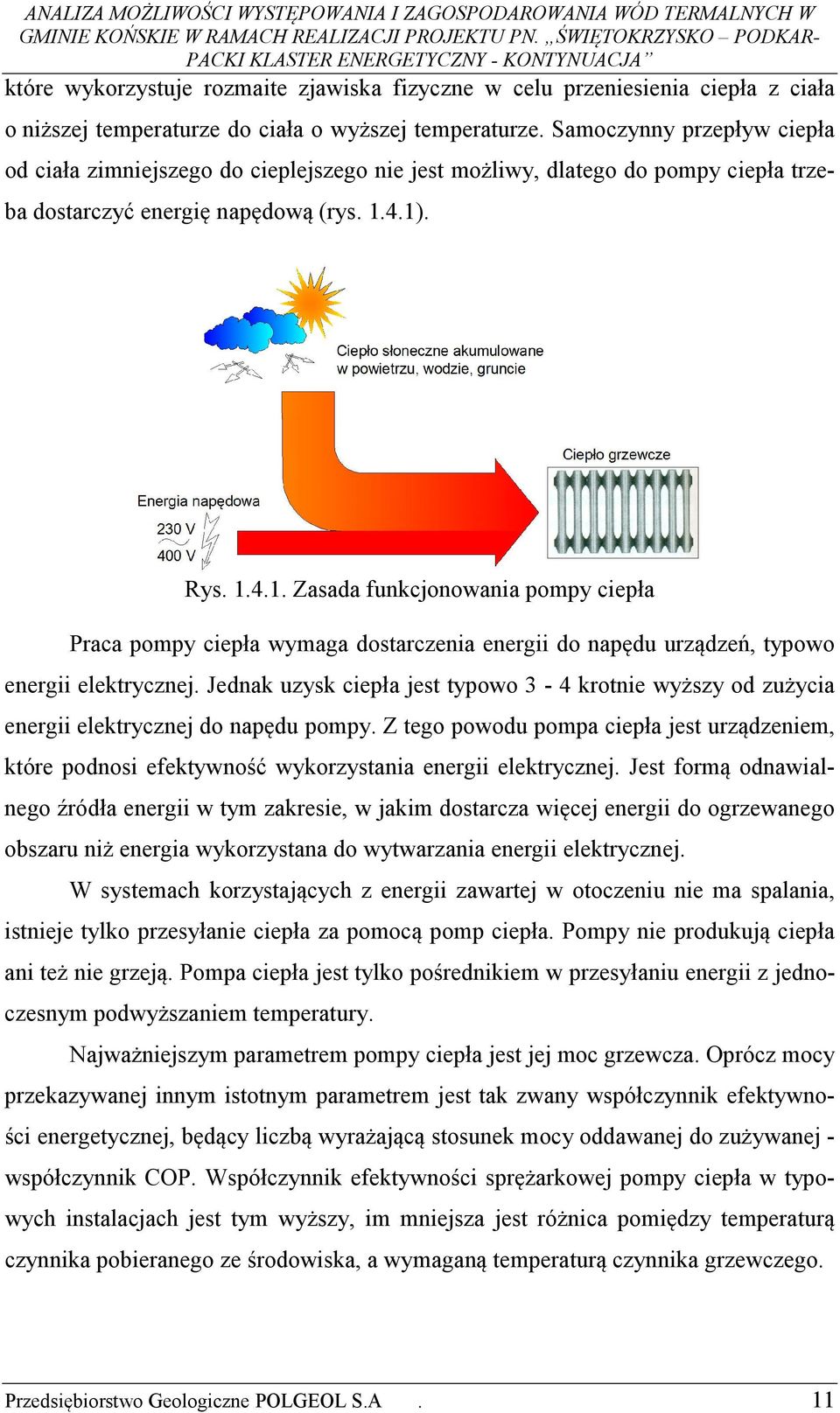 ANALIZA MOŻLIWOŚCI WYSTĘPOWANIA I ZAGOSPODAROWANIA WÓD TERMALNYCH W GMINIE KOŃSKIE W RAMACH REALIZACJI PROJEKTU PN. „ŚWIĘTOKRZYSKO – PODKARPACKI KLASTER ENERGETYCZNY - KONTYNUACJA”

które wykorzystuje rozmaite zjawiska fizyczne w celu przeniesienia ciepła z ciała o niższej temperaturze do ciała o wyższej temperaturze. Samoczynny przepływ ciepła od ciała zimniejszego do cieplejszego nie jest możliwy, dlatego do pompy ciepła trzeba dostarczyć energię napędową (rys. 1.4.1).

Ciepło słoneczne akumulowane w powietrzu, wodzie, gruncie

Ciepło grzewcze

Energia napędowa

230 V

400 V

Rys. 1.4.1. Zasada funkcjonowania pompy ciepła

Praca pompy ciepła wymaga dostarczenia energii do napędu urządzeń, typowo energii elektrycznej. Jednak uzysk ciepła jest typowo 3 - 4 krotnie wyższy od zużycia energii elektrycznej do napędu pompy. Z tego powodu pompa ciepła jest urządzeniem, które podnosi efektywność wykorzystania energii elektrycznej. Jest formą odnawialnego źródła energii w tym zakresie, w jakim dostarcza więcej energii do ogrzewanego obszaru niż energia wykorzystana do wytwarzania energii elektrycznej.

W systemach korzystających z energii zawartej w otoczeniu nie ma spalania, istnieje tylko przesyłanie ciepła za pomocą pomp ciepła. Pompy nie produkują ciepła ani też nie grzeją. Pompa ciepła jest tylko pośrednikiem w przesyłaniu energii z jednoczesnym podwyższaniem temperatury.

Najważniejszym parametrem pompy ciepła jest jej moc grzewcza. Oprócz mocy przekazywanej innym istotnym parametrem jest tak zwany współczynnik efektywności energetycznej, będący liczbą wyrażającą stosunek mocy oddawanej do zużywanej - współczynnik COP. Współczynnik efektywności sprężarkowej pompy ciepła w typowych instalacjach jest tym wyższy, im mniejsza jest różnica pomiędzy temperaturą czynnika pobieranego ze środowiska, a wymaganą temperaturą czynnika grzewczego.

Przedsiębiorstwo Geologiczne POLGEOL S.A . 11